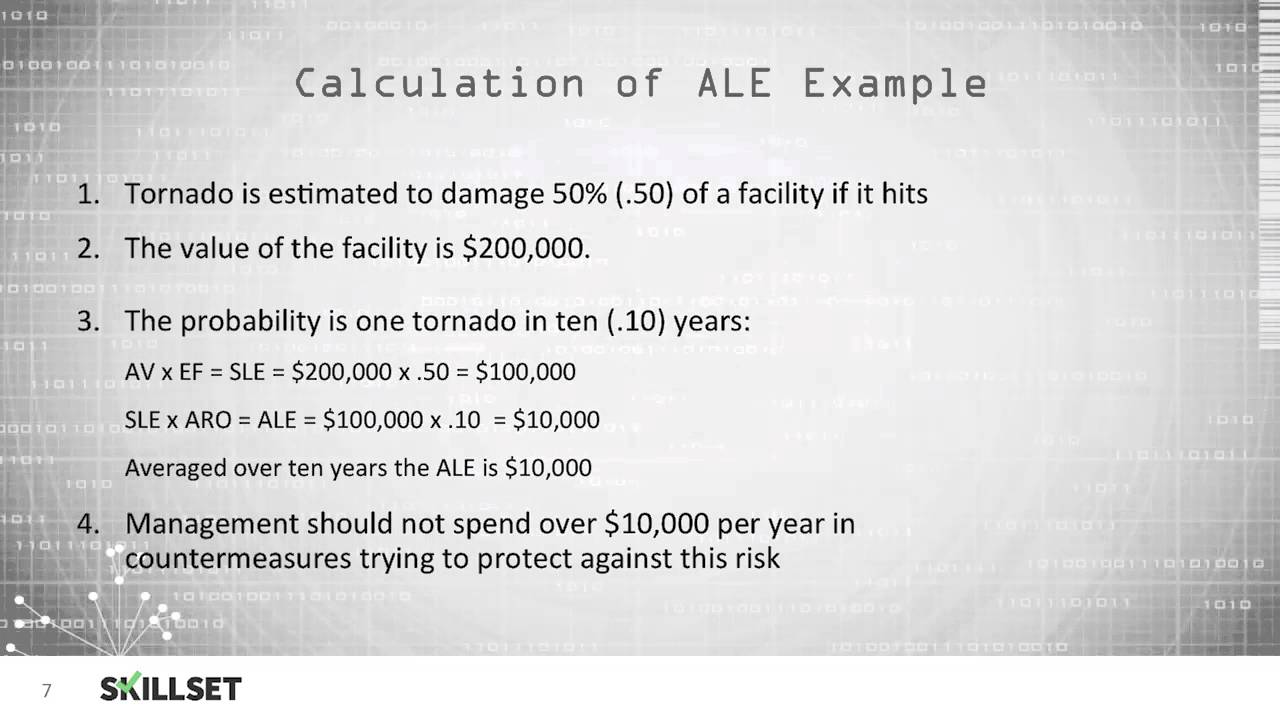 Calculation of ALE Example

1. Tornado is estimated to damage 50% (.50) of a facility if it hits

2. The value of the facility is $200,000.

3. The probability is one tornado in ten (.10) years:

AV x EF = SLE = $200,000 x .50 = $100,000

SLE x ARO = ALE = $100,000 x .10 = $10,000

Averaged over ten years the ALE is $10,000

4. Management should not spend over $10,000 per year in countermeasures trying to protect against this risk

7

SKILLSET